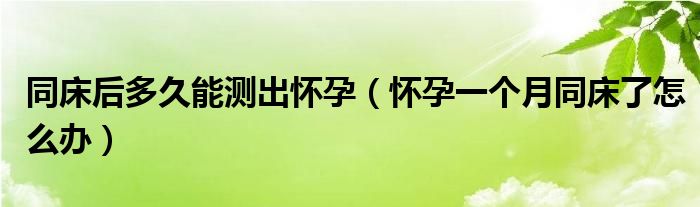 同床后多久能测出怀孕（怀孕一个月同床了怎么办）